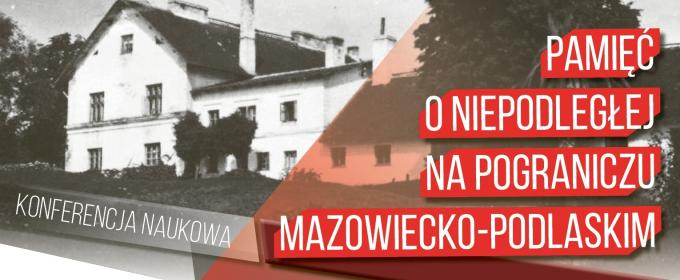 PAMIĘĆ
O NIEPODLEGŁEJ
NA POGRANICZU
MAZOWIECKO-PODLASKIM

KONFERENCJA NAUKOWA